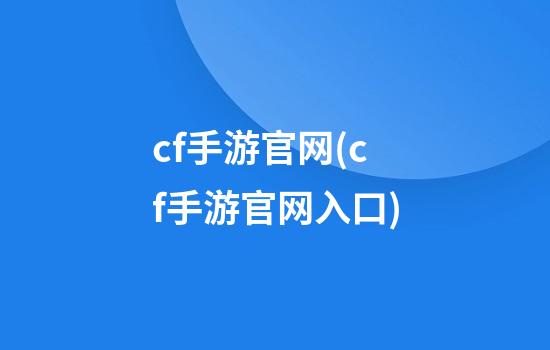 cf手游官网(cf手游官网入口)